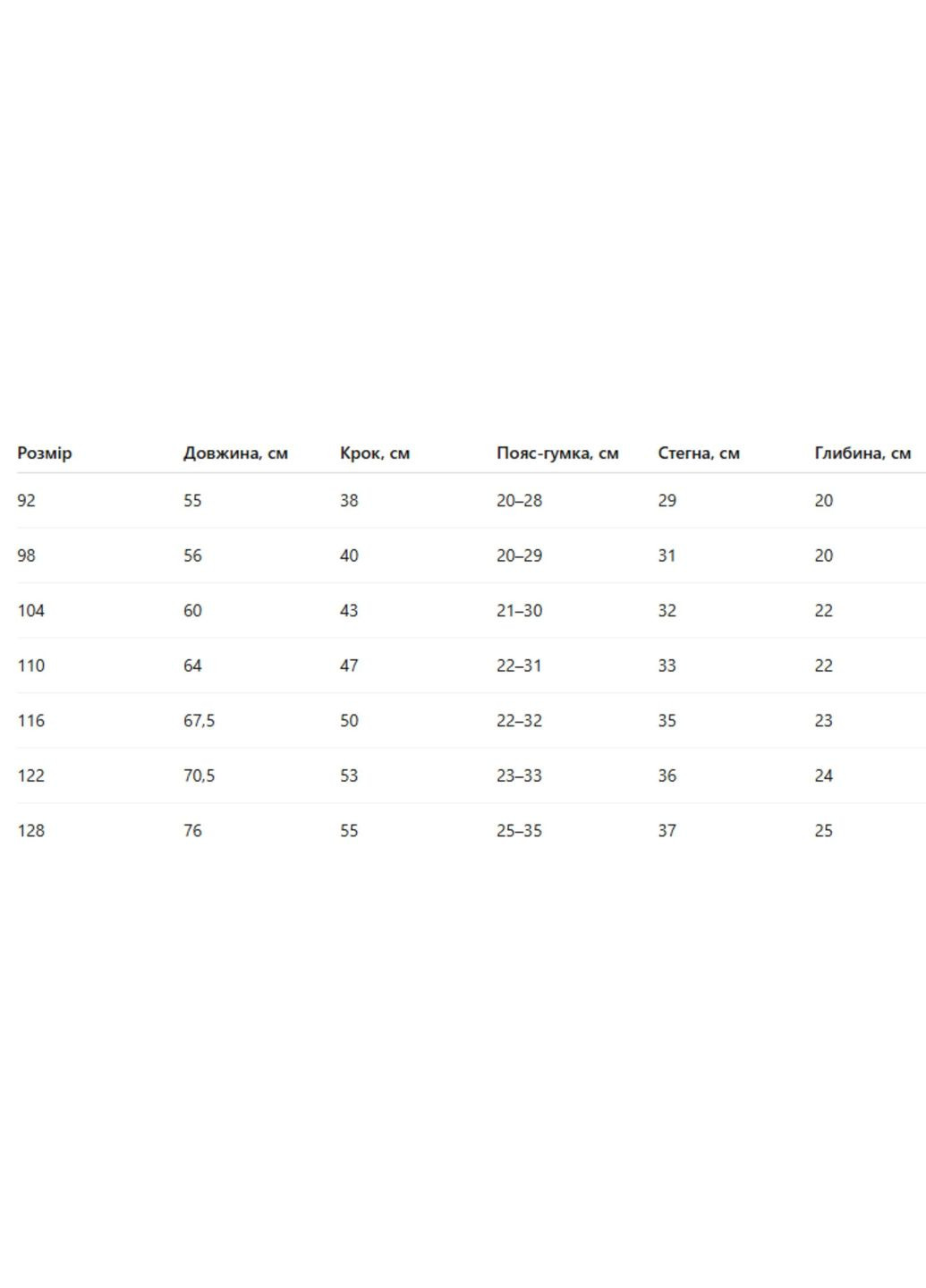 | Розмір | Довжина, см | Крок, см | Пояс-гумка, см | Стегна, см | Глибина, см |
|---|---|---|---|---|---|
| 92 | 55 | 38 | 20–28 | 29 | 20 |
| 98 | 56 | 40 | 20–29 | 31 | 20 |
| 104 | 60 | 43 | 21–30 | 32 | 22 |
| 110 | 64 | 47 | 22–31 | 33 | 22 |
| 116 | 67,5 | 50 | 22–32 | 35 | 23 |
| 122 | 70,5 | 53 | 23–33 | 36 | 24 |
| 128 | 76 | 55 | 25–35 | 37 | 25 |